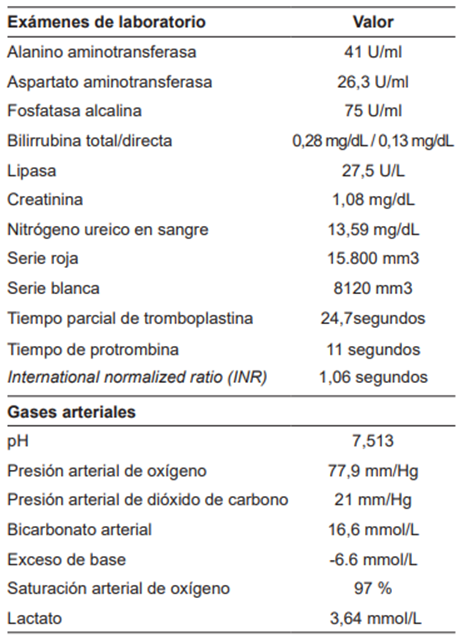 | Exámenes de laboratorio | Valor |
|---|---|
| Alanino aminotransferasa | 41 U/ml |
| Aspartato aminotransferasa | 26,3 U/ml |
| Fosfatasa alcalina | 75 U/ml |
| Bilirrubina total/directa | 0,28 mg/dL / 0,13 mg/dL |
| Lipasa | 27,5 U/L |
| Creatinina | 1,08 mg/dL |
| Nitrógeno ureico en sangre | 13,59 mg/dL |
| Serie roja | 15.800 mm3 |
| Serie blanca | 8120 mm3 |
| Tiempo parcial de tromboplastina | 24,7segundos |
| Tiempo de protrombina | 11 segundos |
| International normalized ratio (INR) | 1,06 segundos |
| **Gases arteriales** | |
| pH | 7,513 |
| Presión arterial de oxígeno | 77,9 mm/Hg |
| Presión arterial de dióxido de carbono | 21 mm/Hg |
| Bicarbonato arterial | 16,6 mmol/L |
| Exceso de base | -6.6 mmol/L |
| Saturación arterial de oxígeno | 97 % |
| Lactato | 3,64 mmol/L |